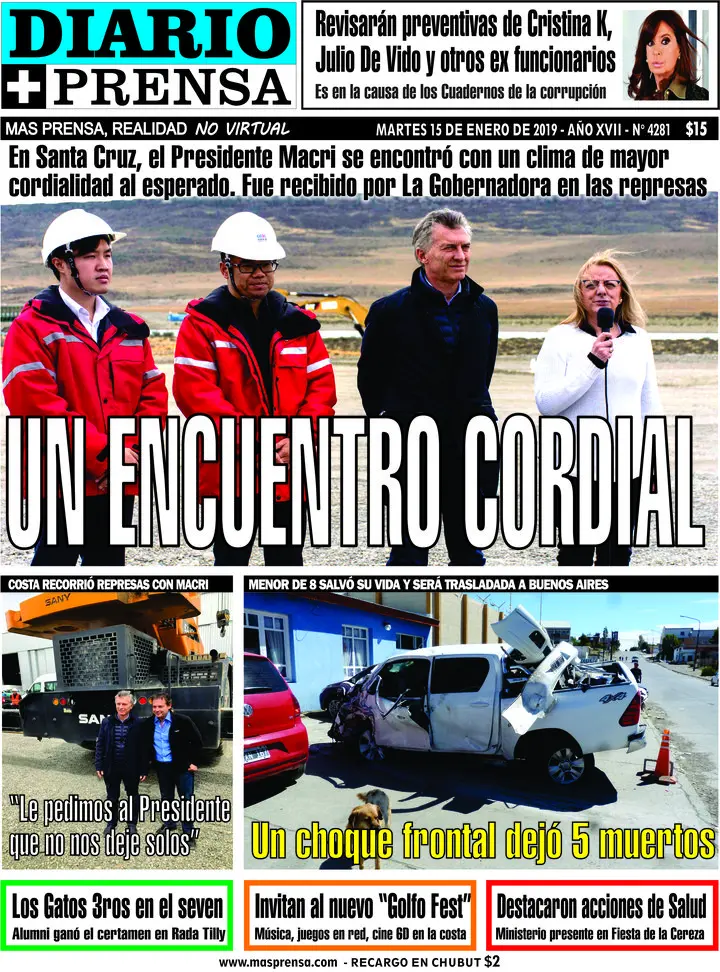 DIARIO
+ PRENSA

Revisarán preventivas de Cristina K, Julio De Vido y otros ex funcionarios

Es en la causa de los Cuadernos de la corrupción

MAS PRENSA, REALIDAD NO VIRTUAL

MARTES 15 DE ENERO DE 2019 - AÑO XVII - N° 4281 $15

En Santa Cruz, el Presidente Macri se encontró con un clima de mayor cordialidad al esperado. Fue recibido por La Gobernadora en las represas

UN ENCUENTRO CORDIAL

COSTA RECORRIÓ REPRESAS CON MACRI

"Le pedimos al Presidente que no nos deje solos"

MENOR DE 8 SALVÓ SU VIDA Y SERÁ TRASLADADA A BUENOS AIRES

Un choque frontal dejó 5 muertos

Los Gatos 3ros en el seven
Alumni ganó el certamen en Rada Tilly

Invitan al nuevo "Golfo Fest"
Música, juegos en red, cine 6D en la costa

Destacaron acciones de Salud
Ministerio presente en Fiesta de la Cereza

www.masprensa.com - RECARGO EN CHUBUT $2